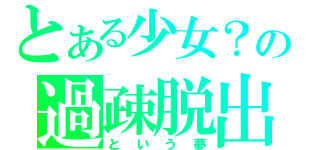 とある少女？の
過疎脱出
という夢